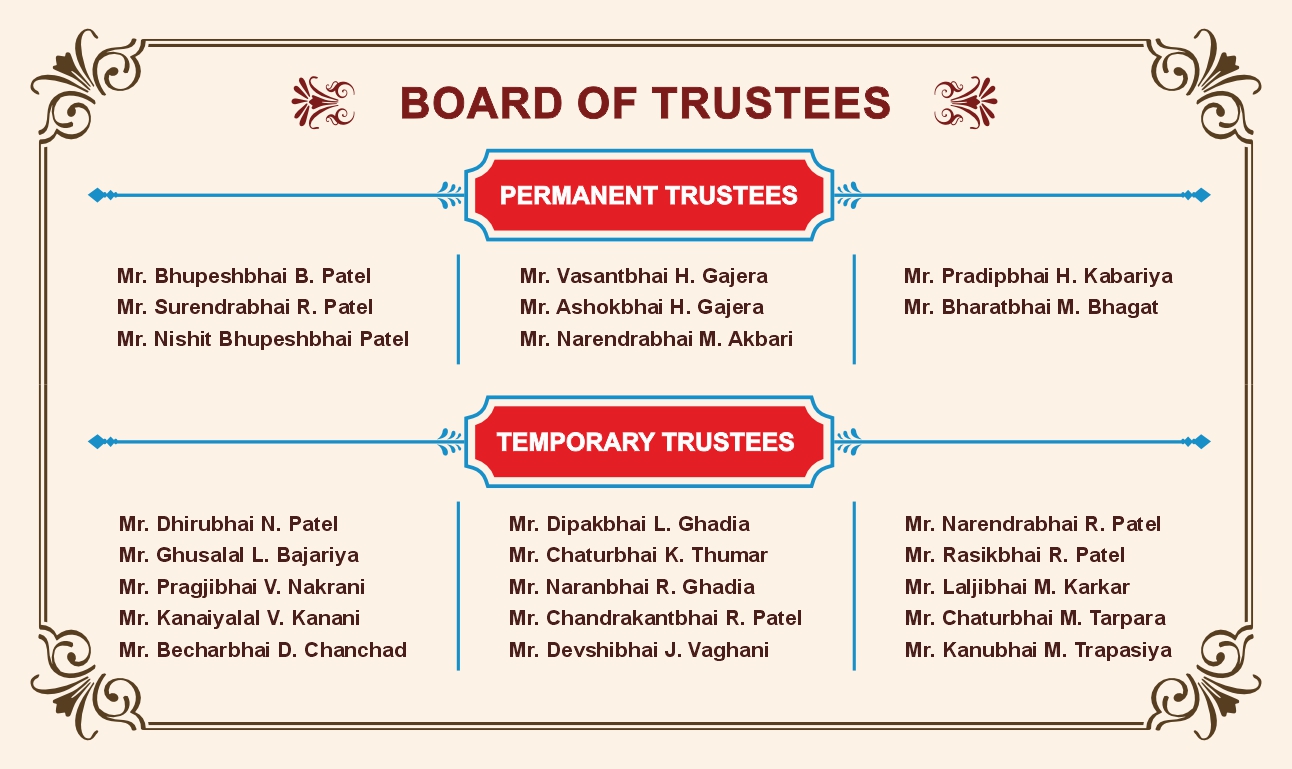 BOARD OF TRUSTEES

PERMANENT TRUSTEES

Mr. Bhupeshbhai B. Patel
Mr. Surendrabhai R. Patel
Mr. Nishit Bhupeshbhai Patel

Mr. Vasantbhai H. Gajera
Mr. Ashokbhai H. Gajera
Mr. Narendrabhai M. Akbari

Mr. Pradipbhai H. Kabariya
Mr. Bharatbhai M. Bhagat

TEMPORARY TRUSTEES

Mr. Dhirubhai N. Patel
Mr. Ghusalal L. Bajariya
Mr. Pragjibhai V. Nakrani
Mr. Kanaiyalal V. Kanani
Mr. Becharbhai D. Chanchad

Mr. Dipakbhai L. Ghadia
Mr. Chaturbhai K. Thumar
Mr. Naranbhai R. Ghadia
Mr. Chandrakantbhai R. Patel
Mr. Devshibhai J. Vaghani

Mr. Narendrabhai R. Patel
Mr. Rasikbhai R. Patel
Mr. Laljibhai M. Karkar
Mr. Chaturbhai M. Tarpara
Mr. Kanubhai M. Trapasiya